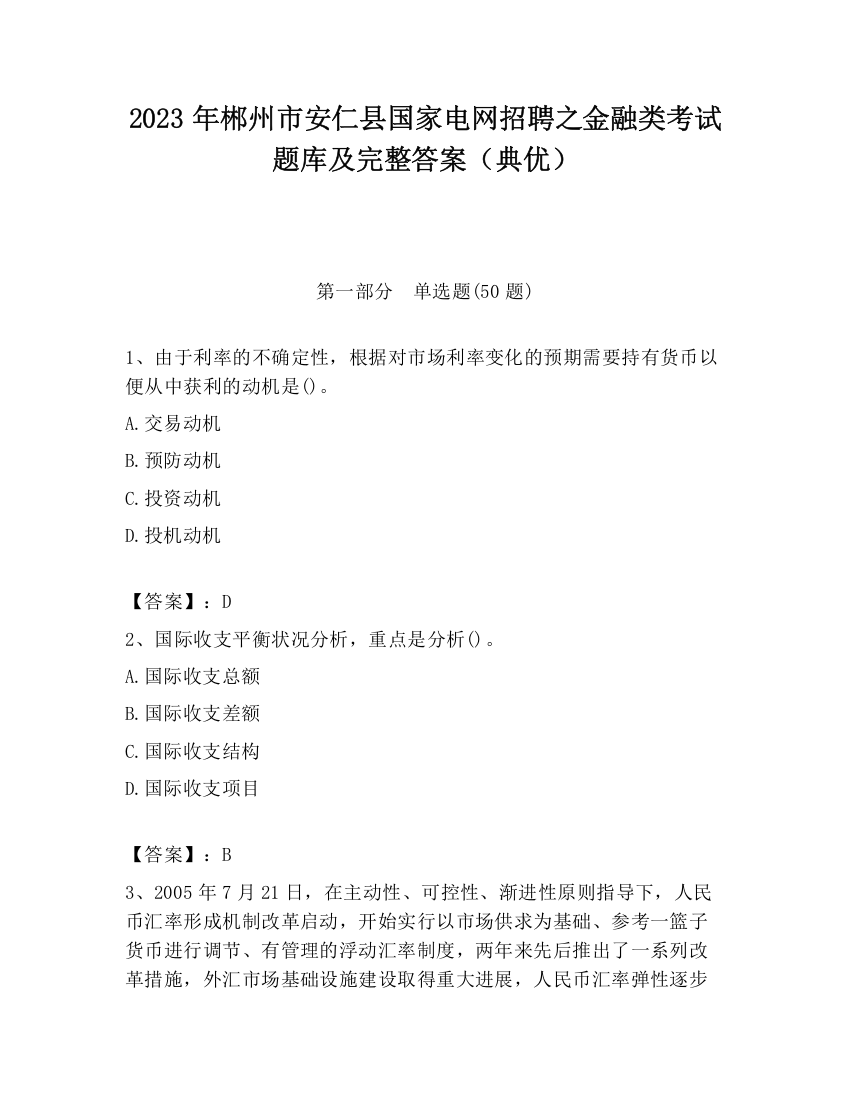 2023 年郴州市安仁县国家电网招聘之金融类考试题库及完整答案（典优）

第一部分　单选题(50 题)

1、由于利率的不确定性，根据对市场利率变化的预期需要持有货币以便从中获利的动机是()。

A.交易动机

B.预防动机

C.投资动机

D.投机动机

【答案】：D

2、国际收支平衡状况分析，重点是分析()。

A.国际收支总额

B.国际收支差额

C.国际收支结构

D.国际收支项目

【答案】：B

3、2005 年 7 月 21 日，在主动性、可控性、渐进性原则指导下，人民币汇率形成机制改革启动，开始实行以市场供求为基础、参考一篮子货币进行调节、有管理的浮动汇率制度，两年来先后推出了一系列改革措施，外汇市场基础设施建设取得重大进展，人民币汇率弹性逐步